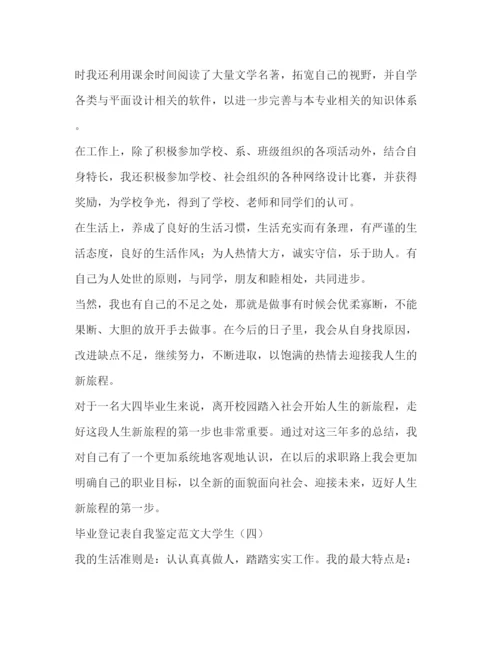 时我还利用课余时间阅读了大量文学名著，拓宽自己的视野，并自学各类与平面设计相关的软件，以进一步完善与本专业相关的知识体系。

在工作上，除了积极参加学校、系、班级组织的各项活动外，结合自身特长，我还积极参加学校、社会组织的各种网络设计比赛，并获得奖励，为学校争光，得到了学校、老师和同学们的认可。

在生活上，养成了良好的生活习惯，生活充实而有条理，有严谨的生活态度，良好的生活作风；为人热情大方，诚实守信，乐于助人。有自己为人处世的原则，与同学，朋友和睦相处，共同进步。

当然，我也有自己的不足之处，那就是做事有时候会优柔寡断，不能果断、大胆的放开手去做事。在今后的日子里，我会从自身找原因，改进缺点不足，继续努力，不断进取，以饱满的热情去迎接我人生的新旅程。

对于一名大四毕业生来说，离开校园踏入社会开始人生的新旅程，走好这段人生新旅程的第一步也非常重要。通过对这三年多的总结，我对自己有了一个更加系统地客观地认识，在以后的求职路上我会更加明确自己的职业目标，以全新的面貌面向社会、迎接未来，迈好人生新旅程的第一步。

毕业登记表自我鉴定范文大学生（四）

我的生活准则是：认认真真做人，踏踏实实工作。我的最大特点是：